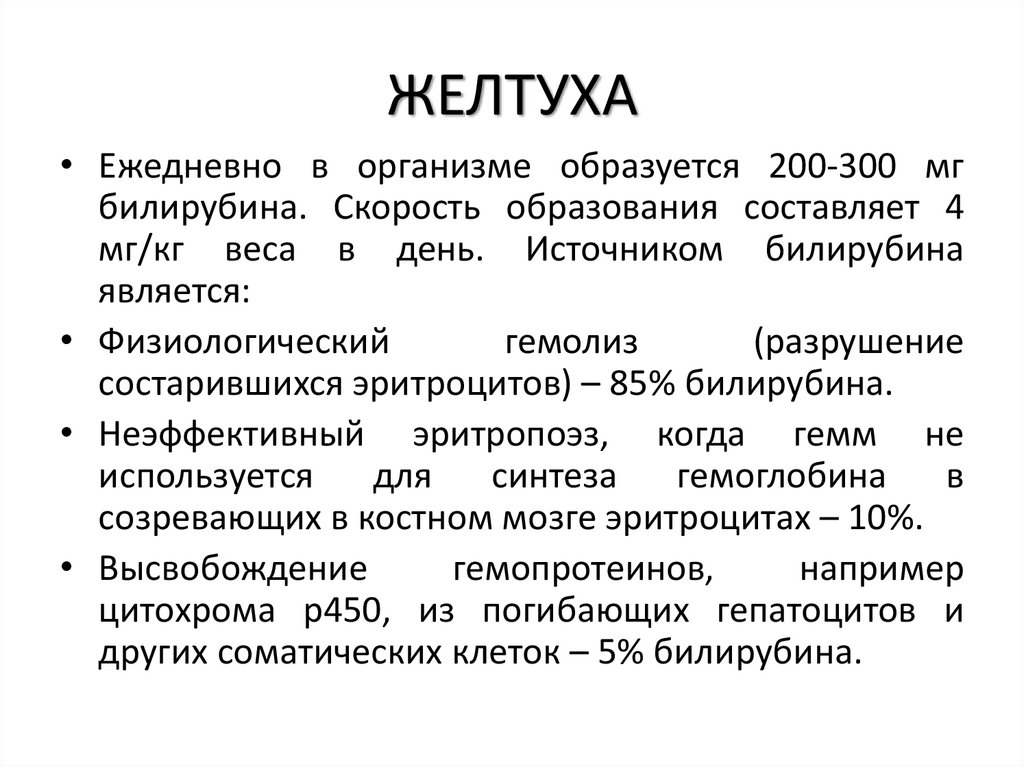 ЖЕЛТУХА

• Ежедневно в организме образуется 200-300 мг билирубина. Скорость образования составляет 4 мг/кг веса в день. Источником билирубина является:

• Физиологический гемолиз (разрушение состарившихся эритроцитов) – 85% билирубина.

• Неэффективный эритропоэз, когда гемм не используется для синтеза гемоглобина в созревающих в костном мозге эритроцитах – 10%.

• Высвобождение гемопротеинов, например цитохрома р450, из погибающих гепатоцитов и других соматических клеток – 5% билирубина.